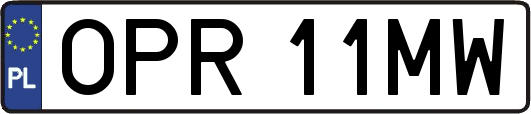 PL
OPR 11MW